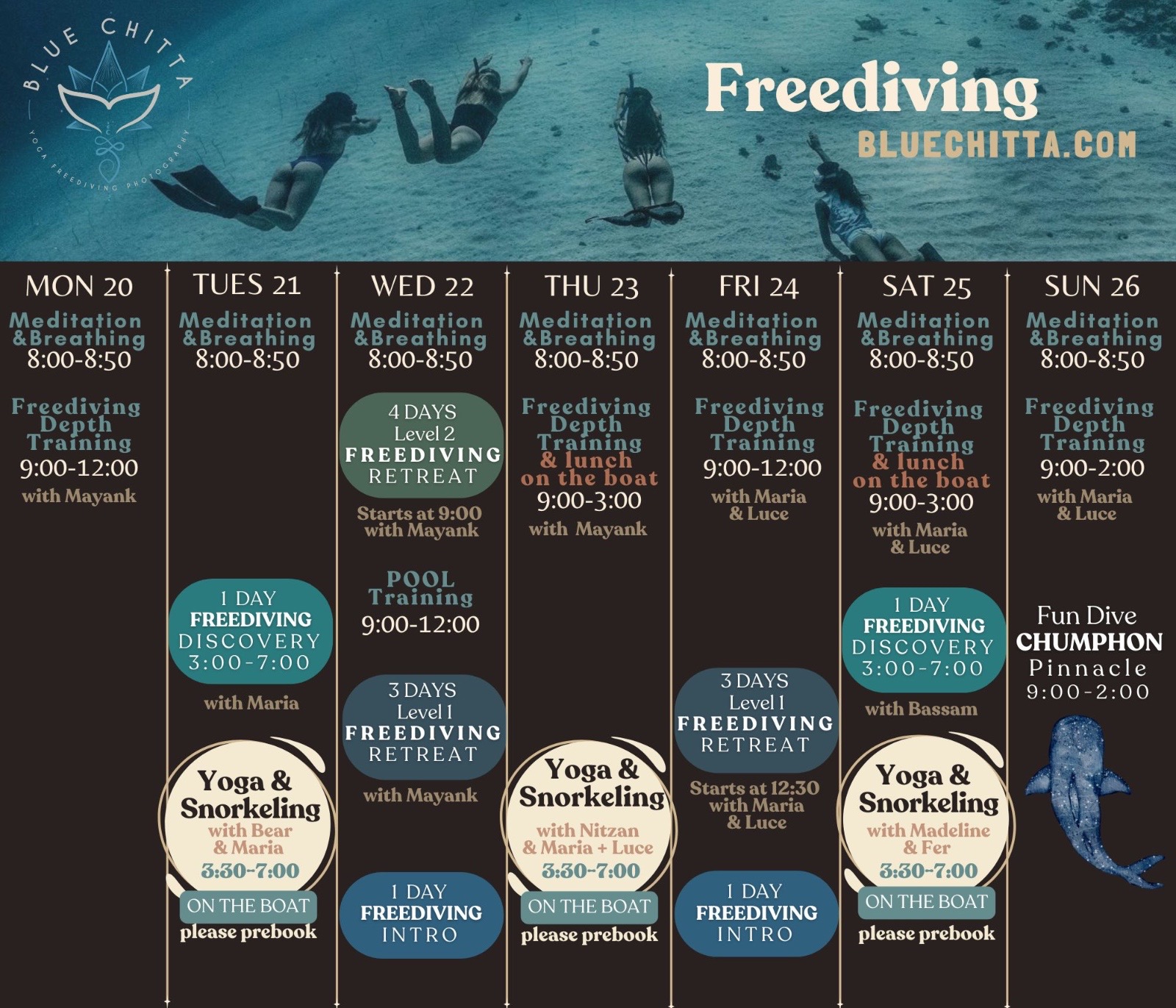 BLUE CHITTA
YOGA FREEDIVING PHOTOGRAPHY

Freediving
BLUECHITTA.COM

MON 20
Meditation
&Breathing
8:00-8:50

Freediving
Depth
Training
9:00-12:00
with Mayank

TUES 21
Meditation
&Breathing
8:00-8:50

1 DAY
FREEDIVING
DISCOVERY
3:00-7:00

with Maria

Yoga &
Snorkeling
with Bear
& Maria
3:30-7:00
ON THE BOAT
please prebook

WED 22
Meditation
&Breathing
8:00-8:50

4 DAYS
Level 2
FREEDIVING
RETREAT

Starts at 9:00
with Mayank

POOL
Training
9:00-12:00

3 DAYS
Level 1
FREEDIVING
RETREAT

with Mayank

1 DAY
FREEDIVING
INTRO

THU 23
Meditation
&Breathing
8:00-8:50

Freediving
Depth
Training
& lunch
on the boat
9:00-3:00
with Mayank

Yoga &
Snorkeling
with Nitzan
& Maria + Luce
3:30-7:00
ON THE BOAT
please prebook

FRI 24
Meditation
&Breathing
8:00-8:50

Freediving
Depth
Training
9:00-12:00
with Maria
& Luce

3 DAYS
Level 1
FREEDIVING
RETREAT

Starts at 12:30
with Maria
& Luce

1 DAY
FREEDIVING
INTRO

SAT 25
Meditation
&Breathing
8:00-8:50

Freediving
Depth
Training
& lunch
on the boat
9:00-3:00
with Maria
& Luce

1 DAY
FREEDIVING
DISCOVERY
3:00-7:00

with Bassam

Yoga &
Snorkeling
with Madeline
& Fer
3:30-7:00
ON THE BOAT
please prebook

SUN 26
Meditation
&Breathing
8:00-8:50

Freediving
Depth
Training
9:00-2:00
with Maria
& Luce

Fun Dive
CHUMPHON
Pinnacle
9:00-2:00